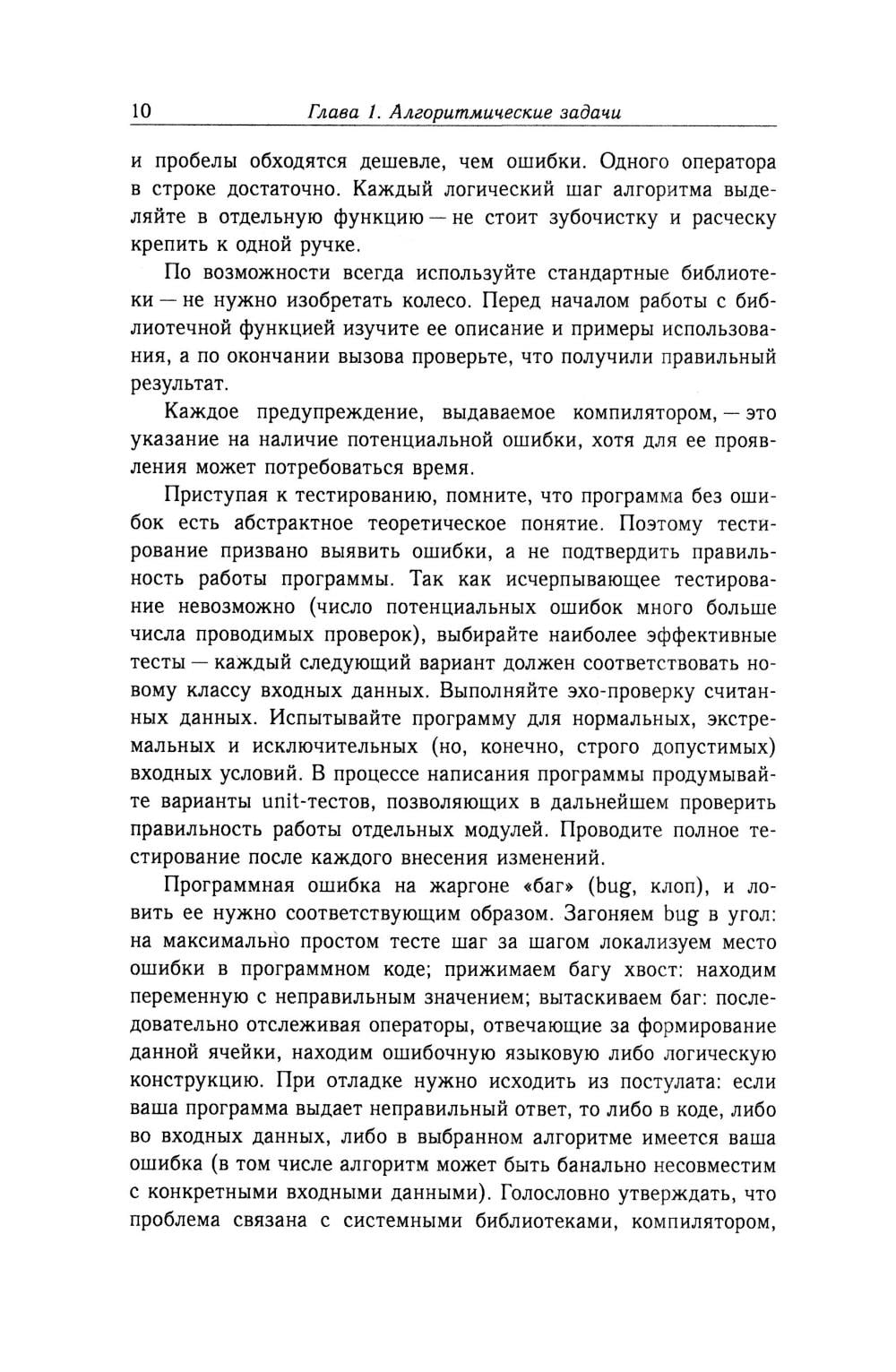 10 Глава 1. Алгоритмические задачи

и пробелы обходятся дешевле, чем ошибки. Одного оператора в строке достаточно. Каждый логический шаг алгоритма выделяйте в отдельную функцию — не стоит зубочистку и расческу крепить к одной ручке.

По возможности всегда используйте стандартные библиотеки — не нужно изобретать колесо. Перед началом работы с библиотечной функцией изучите ее описание и примеры использования, а по окончании вызова проверьте, что получили правильный результат.

Каждое предупреждение, выдаваемое компилятором, — это указание на наличие потенциальной ошибки, хотя для ее проявления может потребоваться время.

Приступая к тестированию, помните, что программа без ошибок есть абстрактное теоретическое понятие. Поэтому тестирование призвано выявить ошибки, а не подтвердить правильность работы программы. Так как исчерпывающее тестирование невозможно (число потенциальных ошибок много больше числа проводимых проверок), выбирайте наиболее эффективные тесты — каждый следующий вариант должен соответствовать новому классу входных данных. Выполняйте эхо-проверку считанных данных. Испытывайте программу для нормальных, экстремальных и исключительных (но, конечно, строго допустимых) входных условий. В процессе написания программы продумывайте варианты unit-тестов, позволяющих в дальнейшем проверить правильность работы отдельных модулей. Проводите полное тестирование после каждого внесения изменений.

Программная ошибка на жаргоне «баг» (bug, клоп), и ловить ее нужно соответствующим образом. Загоняем bug в угол: на максимально простом тесте шаг за шагом локализуем место ошибки в программном коде; прижимаем багу хвост: находим переменную с неправильным значением; вытаскиваем баг: последовательно отслеживая операторы, отвечающие за формирование данной ячейки, находим ошибочную языковую либо логическую конструкцию. При отладке нужно исходить из постулата: если ваша программа выдает неправильный ответ, то либо в коде, либо во входных данных, либо в выбранном алгоритме имеется ваша ошибка (в том числе алгоритм может быть банально несовместим с конкретными входными данными). Голословно утверждать, что проблема связана с системными библиотеками, компилятором,